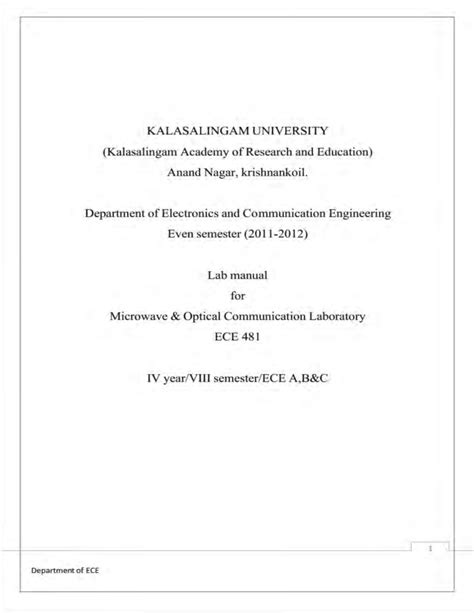 KALASALINGAM UNIVERSITY
(Kalasalingam Academy of Research and Education)
Anand Nagar, krishnankoil.

Department of Electronics and Communication Engineering
Even semester (2011-2012)

Lab manual
for
Microwave & Optical Communication Laboratory
ECE 481

IV year/VIII semester/ECE A,B&C

1

Department of ECE